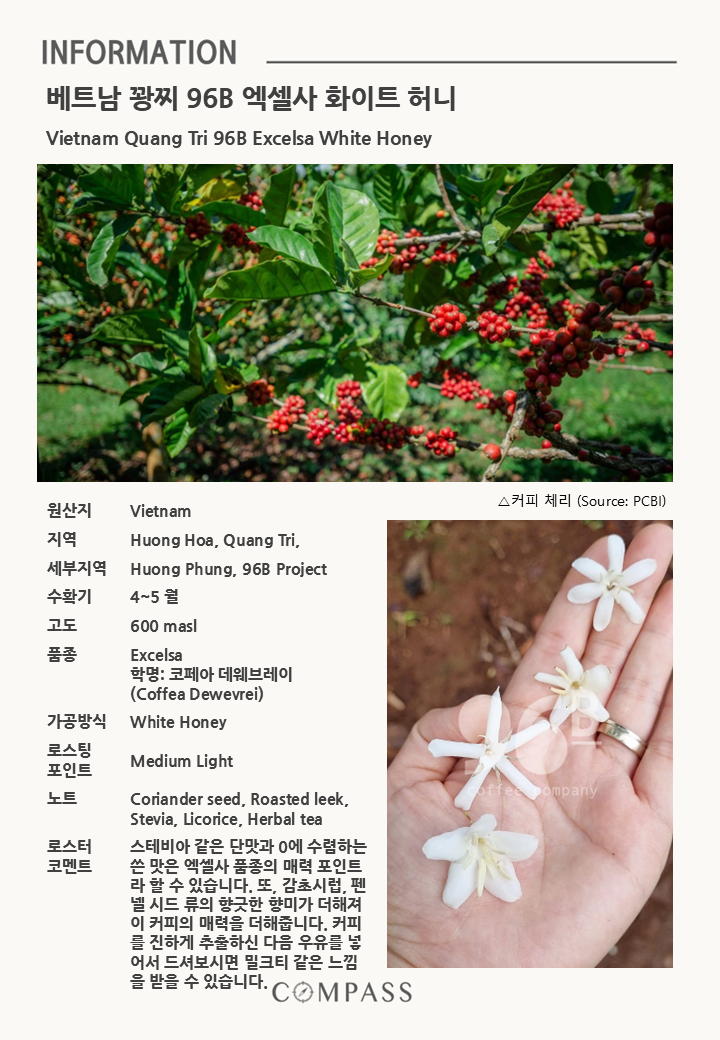 INFORMATION

베트남 꽝찌 96B 엑셀사 화이트 허니

Vietnam Quang Tri 96B Excelsa White Honey

△커피 체리 (Source: PCBI)

원산지
Vietnam

지역
Huong Hoa, Quang Tri,

세부지역
Huong Phung, 96B Project

수확기
4~5 월

고도
600 masl

품종
Excelsa
학명: 코페아 데웨브레이
(Coffea Dewevrei)

가공방식
White Honey

로스팅 포인트
Medium Light

노트
Coriander seed, Roasted leek, Stevia, Licorice, Herbal tea

로스터 코멘트
스테비아 같은 단맛과 0에 수렴하는 쓴 맛은 엑셀사 품종의 매력 포인트라 할 수 있습니다. 또, 감초시럽, 펜넬 시드 류의 향긋한 향미가 더해져 이 커피의 매력을 더해줍니다. 커피를 진하게 추출하신 다음 우유를 넣어서 드셔보시면 밀크티 같은 느낌을 받을 수 있습니다.

COMPASS

coffee company